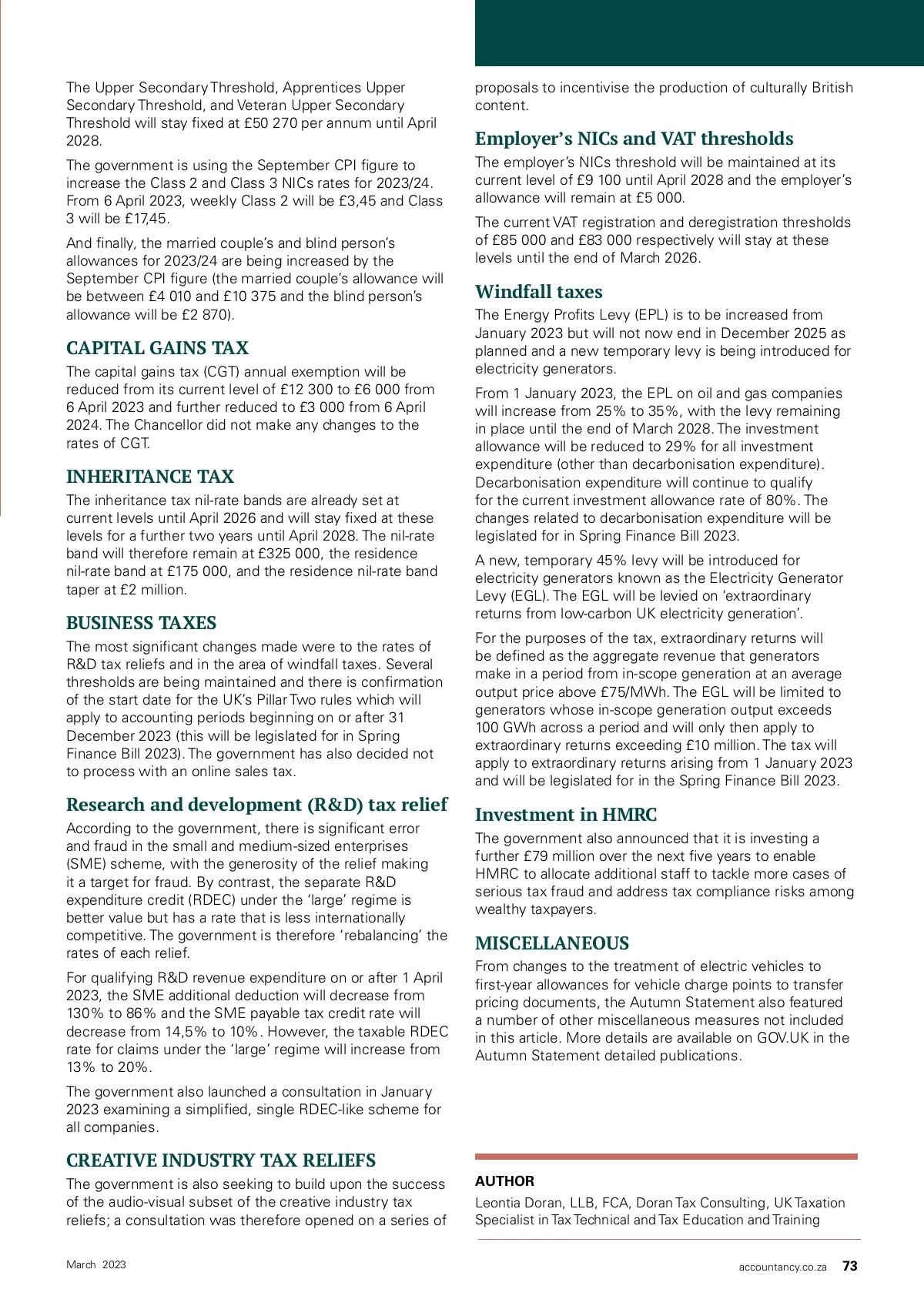 The Upper Secondary Threshold, Apprentices Upper Secondary Threshold, and Veteran Upper Secondary Threshold will stay fixed at £50 270 per annum until April 2028.

The government is using the September CPI figure to increase the Class 2 and Class 3 NICs rates for 2023/24. From 6 April 2023, weekly Class 2 will be £3,45 and Class 3 will be £17,45.

And finally, the married couple's and blind person's allowances for 2023/24 are being increased by the September CPI figure (the married couple's allowance will be between £4 010 and £10 375 and the blind person's allowance will be £2 870).

CAPITAL GAINS TAX

The capital gains tax (CGT) annual exemption will be reduced from its current level of £12 300 to £6 000 from 6 April 2023 and further reduced to £3 000 from 6 April 2024. The Chancellor did not make any changes to the rates of CGT.

INHERITANCE TAX

The inheritance tax nil-rate bands are already set at current levels until April 2026 and will stay fixed at these levels for a further two years until April 2028. The nil-rate band will therefore remain at £325 000, the residence nil-rate band at £175 000, and the residence nil-rate band taper at £2 million.

BUSINESS TAXES

The most significant changes made were to the rates of R&D tax reliefs and in the area of windfall taxes. Several thresholds are being maintained and there is confirmation of the start date for the UK's Pillar Two rules which will apply to accounting periods beginning on or after 31 December 2023 (this will be legislated for in Spring Finance Bill 2023). The government has also decided not to process with an online sales tax.

Research and development (R&D) tax relief

According to the government, there is significant error and fraud in the small and medium-sized enterprises (SME) scheme, with the generosity of the relief making it a target for fraud. By contrast, the separate R&D expenditure credit (RDEC) under the 'large' regime is better value but has a rate that is less internationally competitive. The government is therefore 'rebalancing' the rates of each relief.

For qualifying R&D revenue expenditure on or after 1 April 2023, the SME additional deduction will decrease from 130% to 86% and the SME payable tax credit rate will decrease from 14,5% to 10%. However, the taxable RDEC rate for claims under the 'large' regime will increase from 13% to 20%.

The government also launched a consultation in January 2023 examining a simplified, single RDEC-like scheme for all companies.

CREATIVE INDUSTRY TAX RELIEFS

The government is also seeking to build upon the success of the audio-visual subset of the creative industry tax reliefs; a consultation was therefore opened on a series of proposals to incentivise the production of culturally British content.

Employer's NICs and VAT thresholds

The employer's NICs threshold will be maintained at its current level of £9 100 until April 2028 and the employer's allowance will remain at £5 000.

The current VAT registration and deregistration thresholds of £85 000 and £83 000 respectively will stay at these levels until the end of March 2026.

Windfall taxes

The Energy Profits Levy (EPL) is to be increased from January 2023 but will not now end in December 2025 as planned and a new temporary levy is being introduced for electricity generators.

From 1 January 2023, the EPL on oil and gas companies will increase from 25% to 35%, with the levy remaining in place until the end of March 2028. The investment allowance will be reduced to 29% for all investment expenditure (other than decarbonisation expenditure). Decarbonisation expenditure will continue to qualify for the current investment allowance rate of 80%. The changes related to decarbonisation expenditure will be legislated for in Spring Finance Bill 2023.

A new, temporary 45% levy will be introduced for electricity generators known as the Electricity Generator Levy (EGL). The EGL will be levied on 'extraordinary returns from low-carbon UK electricity generation'.

For the purposes of the tax, extraordinary returns will be defined as the aggregate revenue that generators make in a period from in-scope generation at an average output price above £75/MWh. The EGL will be limited to generators whose in-scope generation output exceeds 100 GWh across a period and will only then apply to extraordinary returns exceeding £10 million. The tax will apply to extraordinary returns arising from 1 January 2023 and will be legislated for in the Spring Finance Bill 2023.

Investment in HMRC

The government also announced that it is investing a further £79 million over the next five years to enable HMRC to allocate additional staff to tackle more cases of serious tax fraud and address tax compliance risks among wealthy taxpayers.

MISCELLANEOUS

From changes to the treatment of electric vehicles to first-year allowances for vehicle charge points to transfer pricing documents, the Autumn Statement also featured a number of other miscellaneous measures not included in this article. More details are available on GOV.UK in the Autumn Statement detailed publications.

AUTHOR

Leontia Doran, LLB, FCA, Doran Tax Consulting, UK Taxation Specialist in Tax Technical and Tax Education and Training

March 2023

accountancy.co.za 73